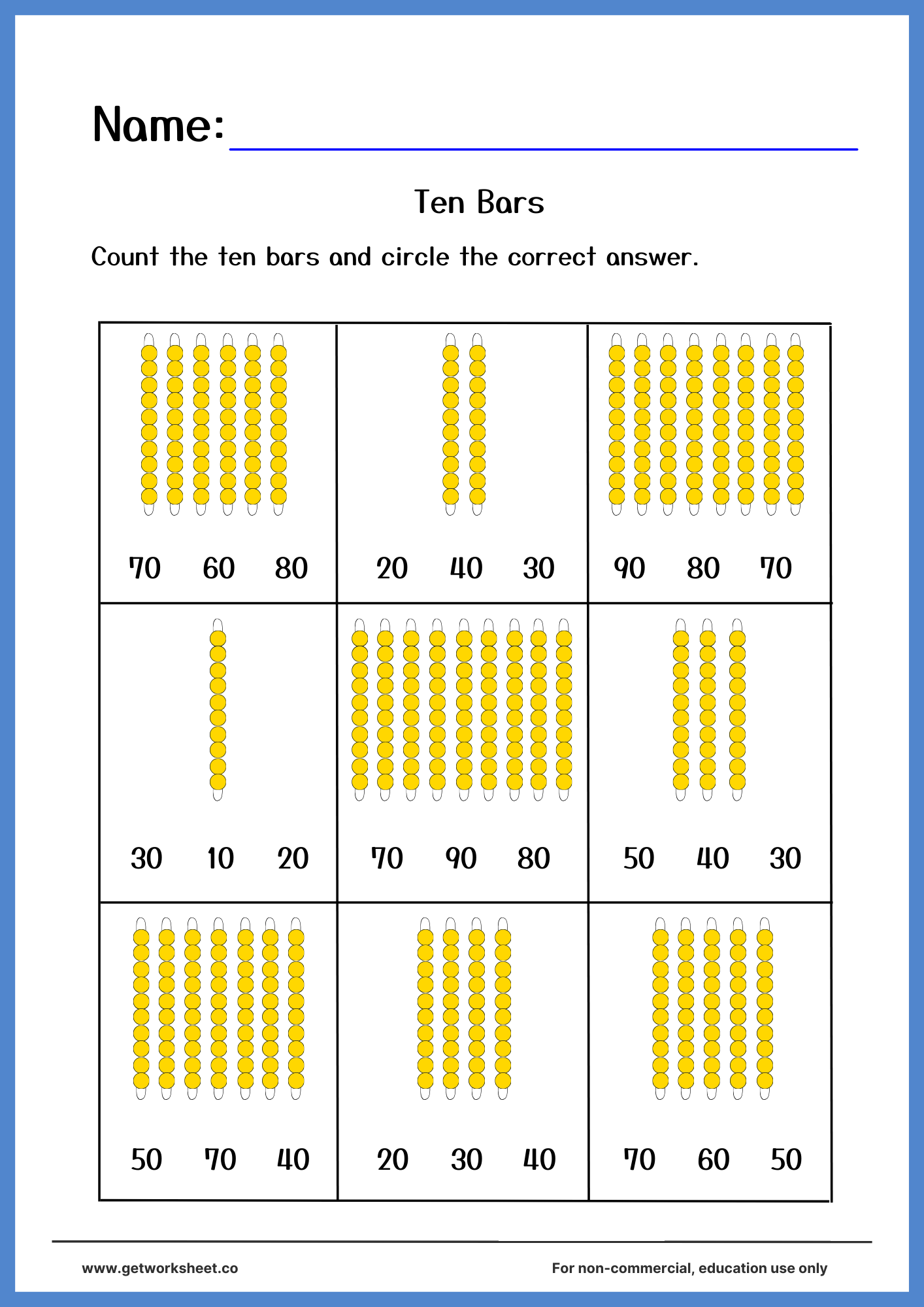 Name:

Ten Bars

Count the ten bars and circle the correct answer.

| 70 60 80 | 20 40 30 | 90 80 70 |
|---|---|---|
| 30 10 20 | 70 90 80 | 50 40 30 |
| 50 70 40 | 20 30 40 | 70 60 50 |

www.getworksheet.co

For non-commercial, education use only